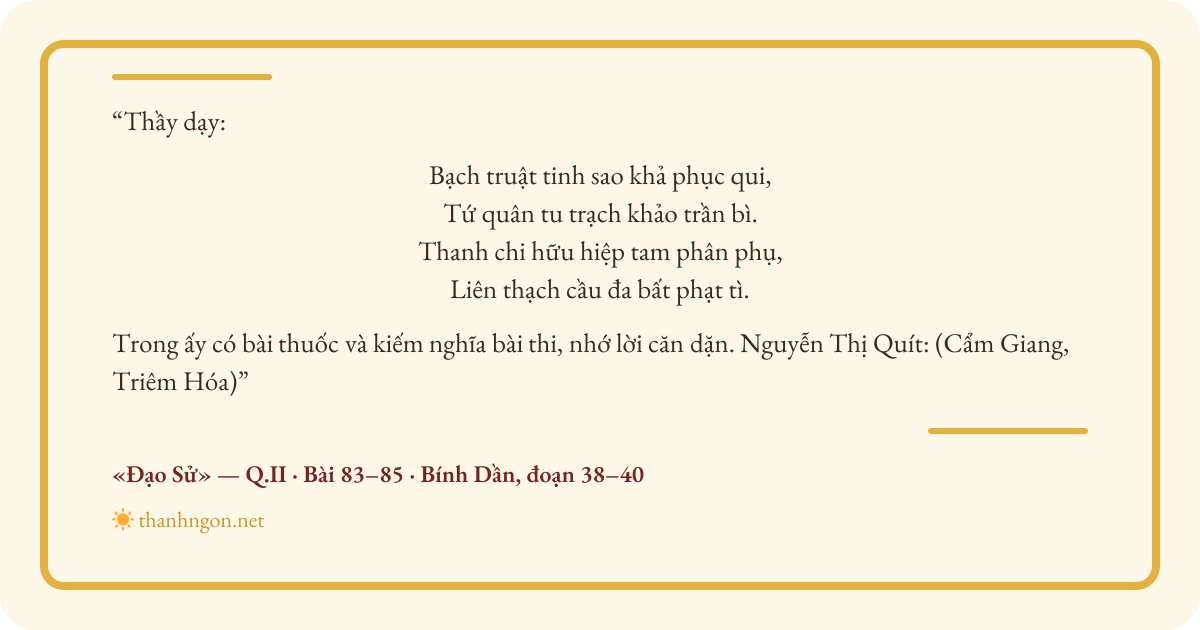 "Thầy dạy:

Bạch truật tinh sao khả phục qui,
Tứ quân tu trạch khảo trần bì.
Thanh chi hữu hiệp tam phân phụ,
Liên thạch cầu đa bất phạt tì.

Trong ấy có bài thuốc và kiếm nghĩa bài thi, nhớ lời căn dặn. Nguyễn Thị Quít: (Cẩm Giang, Triêm Hóa)"

«Đạo Sử» — Q.II · Bài 83–85 · Bính Dần, đoạn 38–40

thanhngon.net